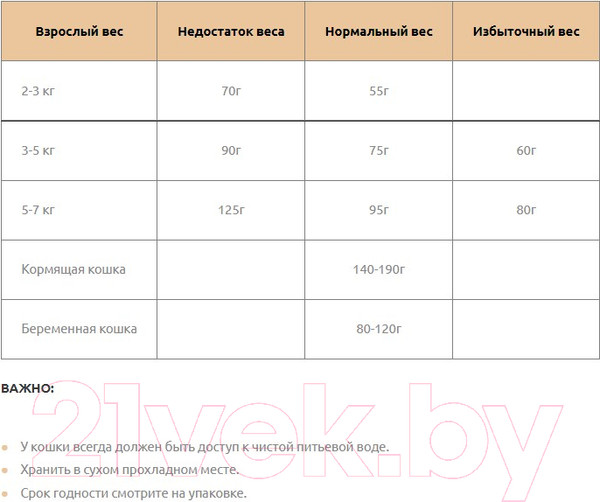 | Взрослый вес | Недостаток веса | Нормальный вес | Избыточный вес |
|---|---|---|---|
| 2-3 кг | 70г | 55г | |
| 3-5 кг | 90г | 75г | 60г |
| 5-7 кг | 125г | 95г | 80г |
| Кормящая кошка | | 140-190г | |
| Беременная кошка | | 80-120г | |

ВАЖНО:

• У кошки всегда должен быть доступ к чистой питьевой воде.
• Хранить в сухом прохладном месте.
• Срок годности смотрите на упаковке.

21vek.by